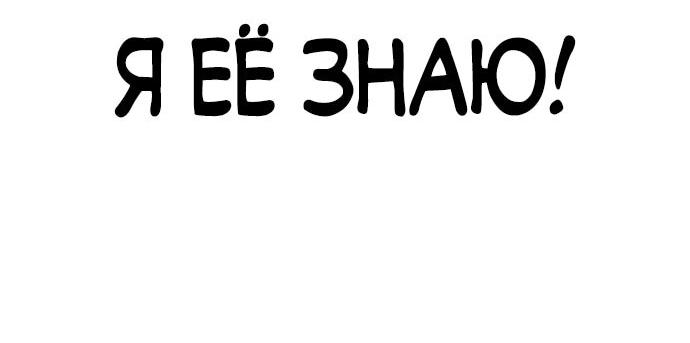 Я ЕЁ ЗНАЮ!